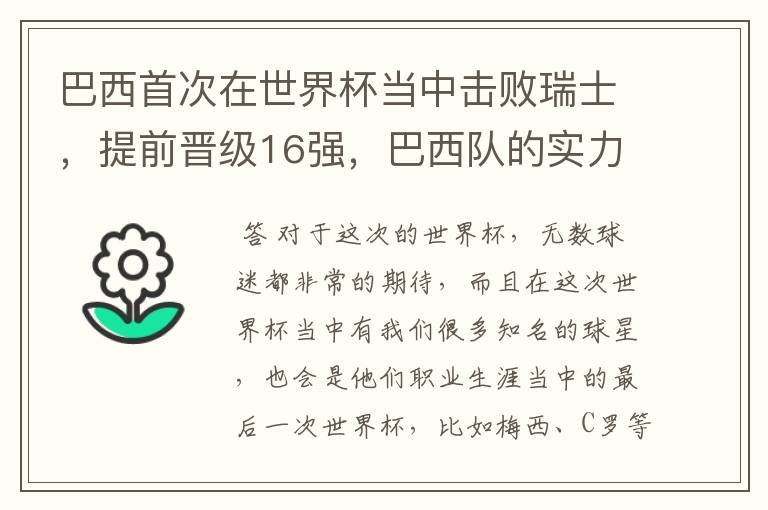 巴西首次在世界杯当中击败瑞士，提前晋级16强，巴西队的实力

答 对于这次的世界杯，无数球迷都非常的期待，而且在这次世界杯当中有我们很多知名的球星，也会是他们职业生涯当中的最后一次世界杯，比如梅西、C罗等